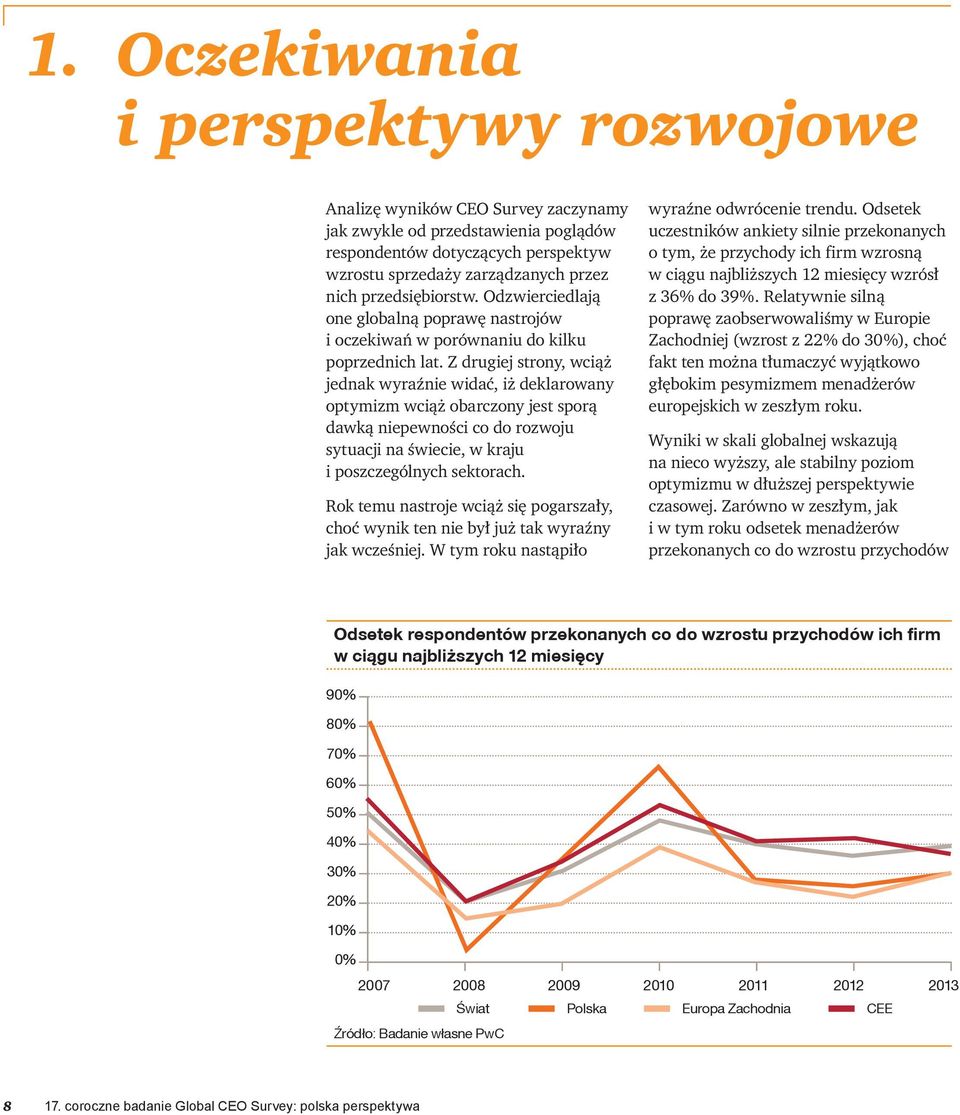 1. Oczekiwania i perspektywy rozwojowe

Analizę wyników CEO Survey zaczynamy jak zwykle od przedstawienia poglądów respondentów dotyczących perspektyw wzrostu sprzedaży zarządzanych przez nich przedsiębiorstw. Odzwierciedlają one globalną poprawę nastrojów i oczekiwań w porównaniu do kilku poprzednich lat. Z drugiej strony, wciąż jednak wyraźnie widać, iż deklarowany optymizm wciąż obarczony jest sporą dawką niepewności co do rozwoju sytuacji na świecie, w kraju i poszczególnych sektorach.

Rok temu nastroje wciąż się pogarszały, choć wynik ten nie był już tak wyraźny jak wcześniej. W tym roku nastąpiło wyraźne odwrócenie trendu. Odsetek uczestników ankiety silnie przekonanych o tym, że przychody ich firm wzrosną w ciągu najbliższych 12 miesięcy wzrósł z 36% do 39%. Relatywnie silną poprawę zaobserwowaliśmy w Europie Zachodniej (wzrost z 22% do 30%), choć fakt ten można tłumaczyć wyjątkowo głębokim pesymizmem menadżerów europejskich w zeszłym roku.

Wyniki w skali globalnej wskazują na nieco wyższy, ale stabilny poziom optymizmu w dłuższej perspektywie czasowej. Zarówno w zeszłym, jak i w tym roku odsetek menadżerów przekonanych co do wzrostu przychodów

Odsetek respondentów przekonanych co do wzrostu przychodów ich firm w ciągu najbliższych 12 miesięcy

90%
80%
70%
60%
50%
40%
30%
20%
10%
0%

2007 2008 2009 2010 2011 2012 2013

Świat Polska Europa Zachodnia CEE

Źródło: Badanie własne PwC

8 17. coroczne badanie Global CEO Survey: polska perspektywa